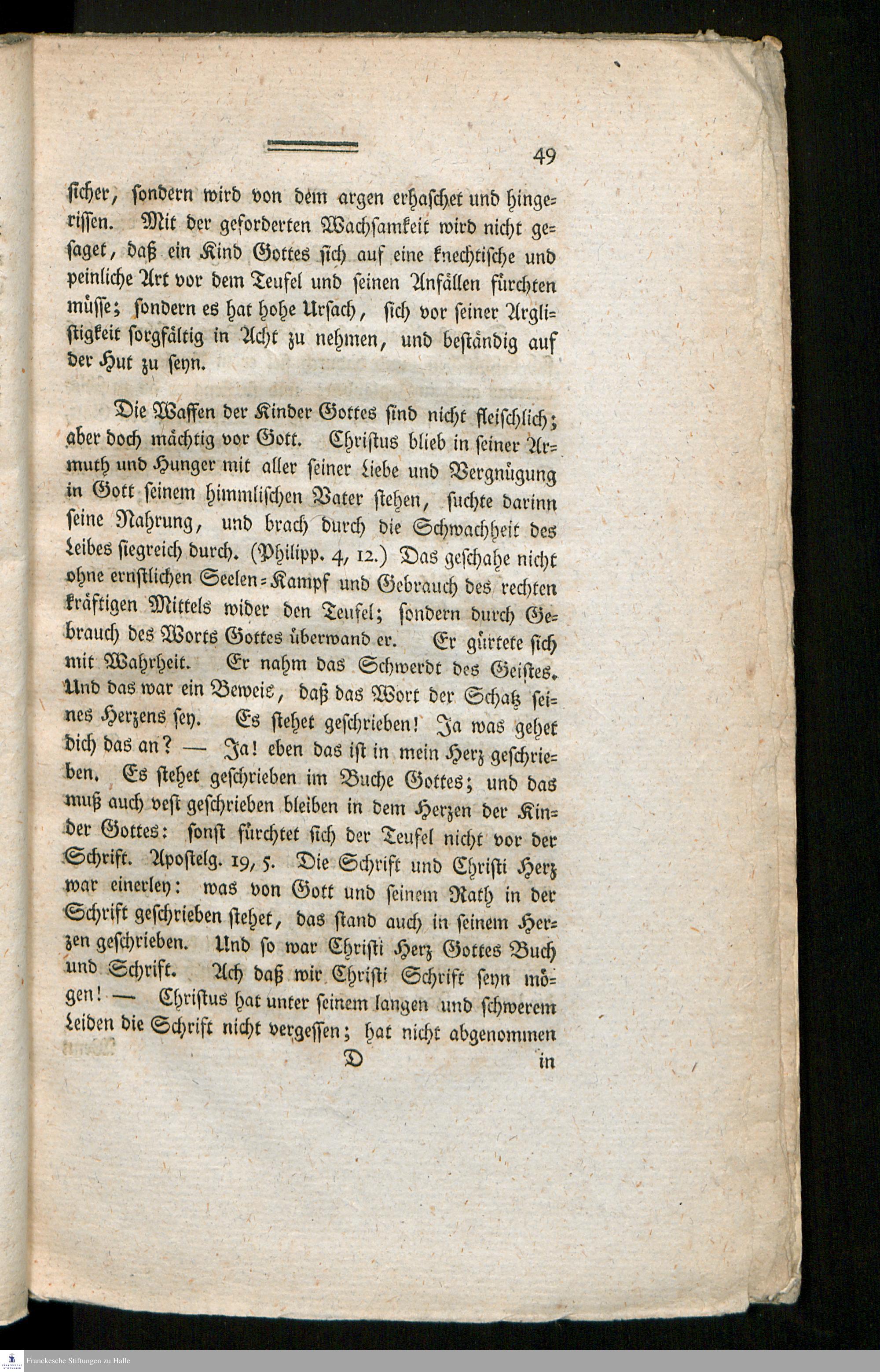 49

sicher, sondern wird von dem argen erhaschet und hingerissen. Mit der geforderten Wachsamkeit wird nicht gesaget, daß ein Kind Gottes sich auf eine knechtische und peinliche Art vor dem Teufel und seinen Anfällen fürchten müsse; sondern es hat hohe Ursach, sich vor seiner Arglistigkeit sorgfältig in Acht zu nehmen, und beständig auf der Hut zu seyn.

Die Waffen der Kinder Gottes sind nicht fleischlich; aber doch mächtig vor Gott. Christus blieb in seiner Armuth und Hunger mit aller seiner Liebe und Vergnügung in Gott seinem himmlischen Vater stehen, suchte darinn seine Nahrung, und brach durch die Schwachheit des Leibes siegreich durch. (Philipp. 4, 12.) Das geschahe nicht ohne ernstlichen Seelen-Kampf und Gebrauch des rechten kräftigen Mittels wider den Teufel; sondern durch Gebrauch des Worts Gottes überwand er. Er gürtete sich mit Wahrheit. Er nahm das Schwerdt des Geistes. Und das war ein Beweis, daß das Wort der Schatz seines Herzens sey. Es stehet geschrieben! Ja was gehet dich das an? — Ja! eben das ist in mein Herz geschrieben. Es stehet geschrieben im Buche Gottes; und das muß auch vest geschrieben bleiben in dem Herzen der Kinder Gottes: sonst fürchtet sich der Teufel nicht vor der Schrift. Apostelg. 19, 5. Die Schrift und Christi Herz war einerley: was von Gott und seinem Rath in der Schrift geschrieben stehet, das stand auch in seinem Herzen geschrieben. Und so war Christi Herz Gottes Buch und Schrift. Ach daß wir Christi Schrift seyn mögen! — Christus hat unter seinem langen und schwerem Leiden die Schrift nicht vergessen; hat nicht abgenommen

D in

Franckesche Stiftungen zu Halle